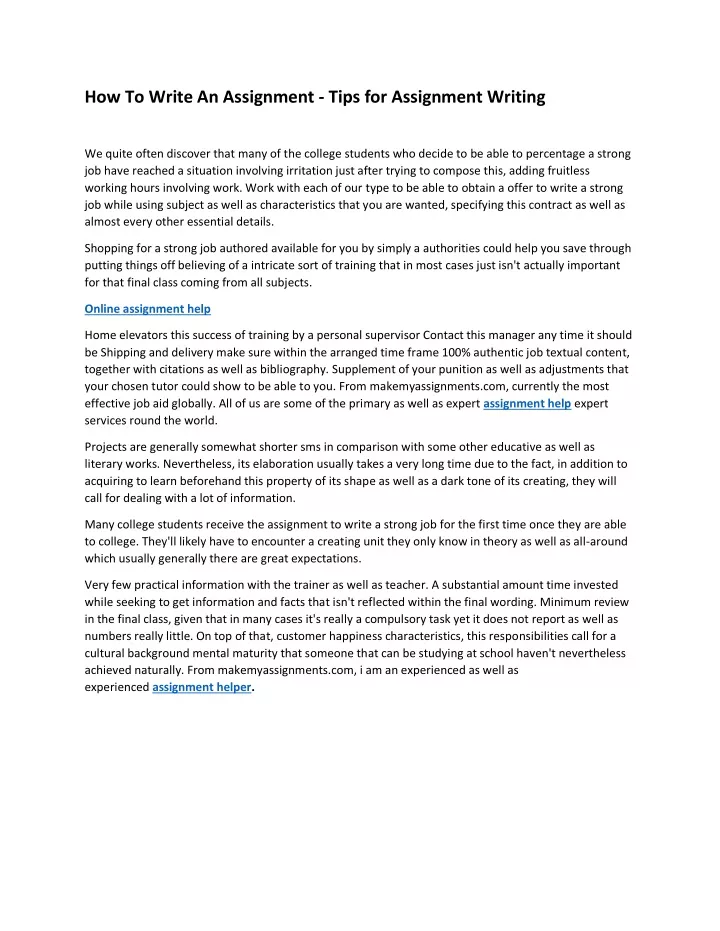 How To Write An Assignment - Tips for Assignment Writing

We quite often discover that many of the college students who decide to be able to percentage a strong job have reached a situation involving irritation just after trying to compose this, adding fruitless working hours involving work. Work with each of our type to be able to obtain a offer to write a strong job while using subject as well as characteristics that you are wanted, specifying this contract as well as almost every other essential details.

Shopping for a strong job authored available for you by simply a authorities could help you save through putting things off believing of a intricate sort of training that in most cases just isn't actually important for that final class coming from all subjects.

Online assignment help

Home elevators this success of training by a personal supervisor Contact this manager any time it should be Shipping and delivery make sure within the arranged time frame 100% authentic job textual content, together with citations as well as bibliography. Supplement of your punition as well as adjustments that your chosen tutor could show to be able to you. From makemyassignments.com, currently the most effective job aid globally. All of us are some of the primary as well as expert assignment help expert services round the world.

Projects are generally somewhat shorter sms in comparison with some other educative as well as literary works. Nevertheless, its elaboration usually takes a very long time due to the fact, in addition to acquiring to learn beforehand this property of its shape as well as a dark tone of its creating, they will call for dealing with a lot of information.

Many college students receive the assignment to write a strong job for the first time once they are able to college. They'll likely have to encounter a creating unit they only know in theory as well as all-around which usually generally there are great expectations.

Very few practical information with the trainer as well as teacher. A substantial amount time invested while seeking to get information and facts that isn't reflected within the final wording. Minimum review in the final class, given that in many cases it's really a compulsory task yet it does not report as well as numbers really little. On top of that, customer happiness characteristics, this responsibilities call for a cultural background mental maturity that someone that can be studying at school haven't nevertheless achieved naturally. From makemyassignments.com, i am an experienced as well as experienced assignment helper.